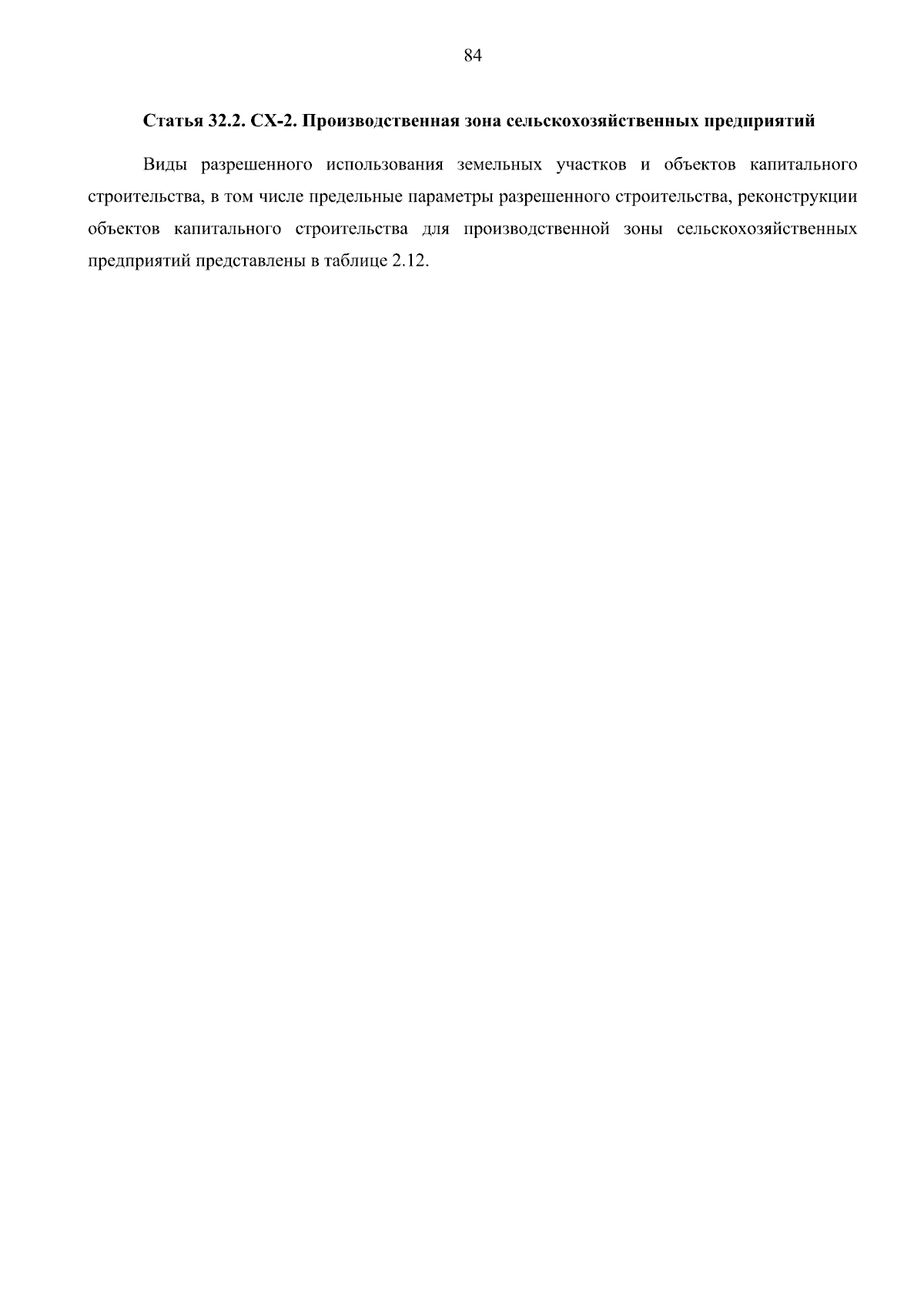 84

Статья 32.2. СХ-2. Производственная зона сельскохозяйственных предприятий

Виды разрешенного использования земельных участков и объектов капитального строительства, в том числе предельные параметры разрешенного строительства, реконструкции объектов капитального строительства для производственной зоны сельскохозяйственных предприятий представлены в таблице 2.12.